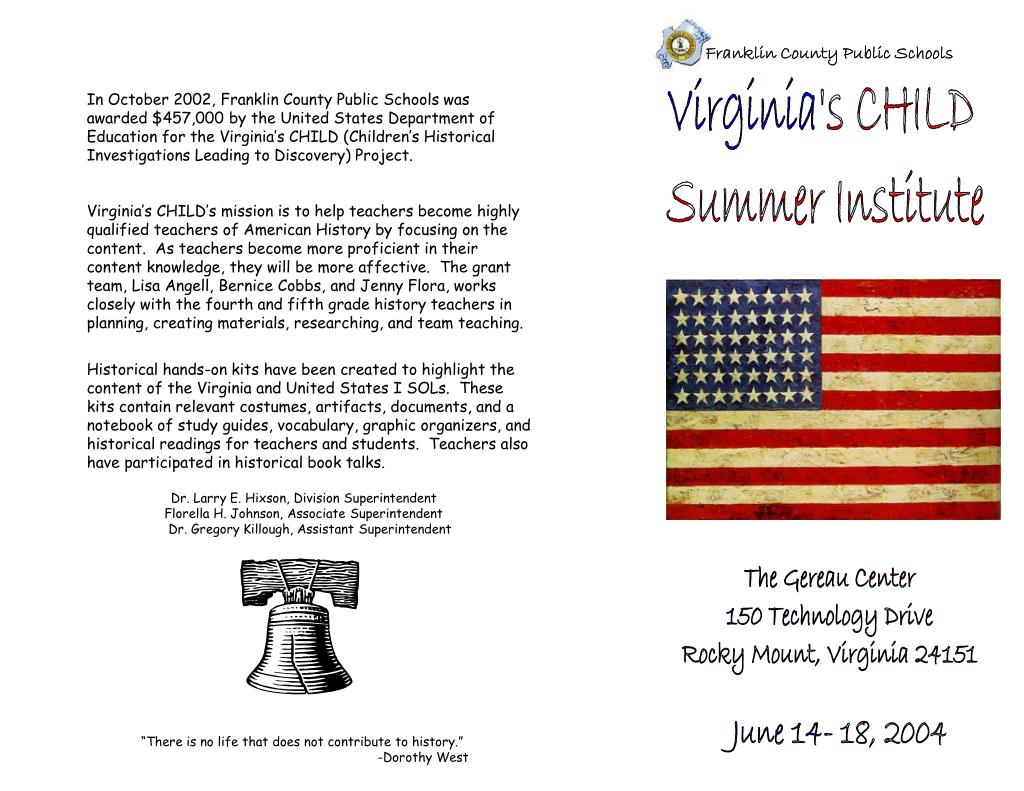 In October 2002, Franklin County Public Schools was awarded $457,000 by the United States Department of Education for the Virginia's CHILD (Children's Historical Investigations Leading to Discovery) Project.

Virginia's CHILD's mission is to help teachers become highly qualified teachers of American History by focusing on the content. As teachers become more proficient in their content knowledge, they will be more affective. The grant team, Lisa Angell, Bernice Cobbs, and Jenny Flora, works closely with the fourth and fifth grade history teachers in planning, creating materials, researching, and team teaching.

Historical hands-on kits have been created to highlight the content of the Virginia and United States I SOLs. These kits contain relevant costumes, artifacts, documents, and a notebook of study guides, vocabulary, graphic organizers, and historical readings for teachers and students. Teachers also have participated in historical book talks.

Dr. Larry E. Hixson, Division Superintendent
Florella H. Johnson, Associate Superintendent
Dr. Gregory Killough, Assistant Superintendent

"There is no life that does not contribute to history."
-Dorothy West

Franklin County Public Schools

Virginia's CHILD

Summer Institute

The Gereau Center
150 Technology Drive
Rocky Mount, Virginia 24151

June 14- 18, 2004